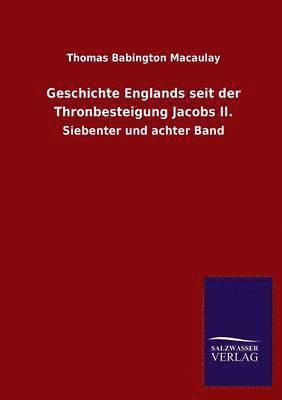 Thomas Babington Macaulay

Geschichte Englands seit der Thronbesteigung Jacobs II.

Siebenter und achter Band

SALZWASSER VERLAG